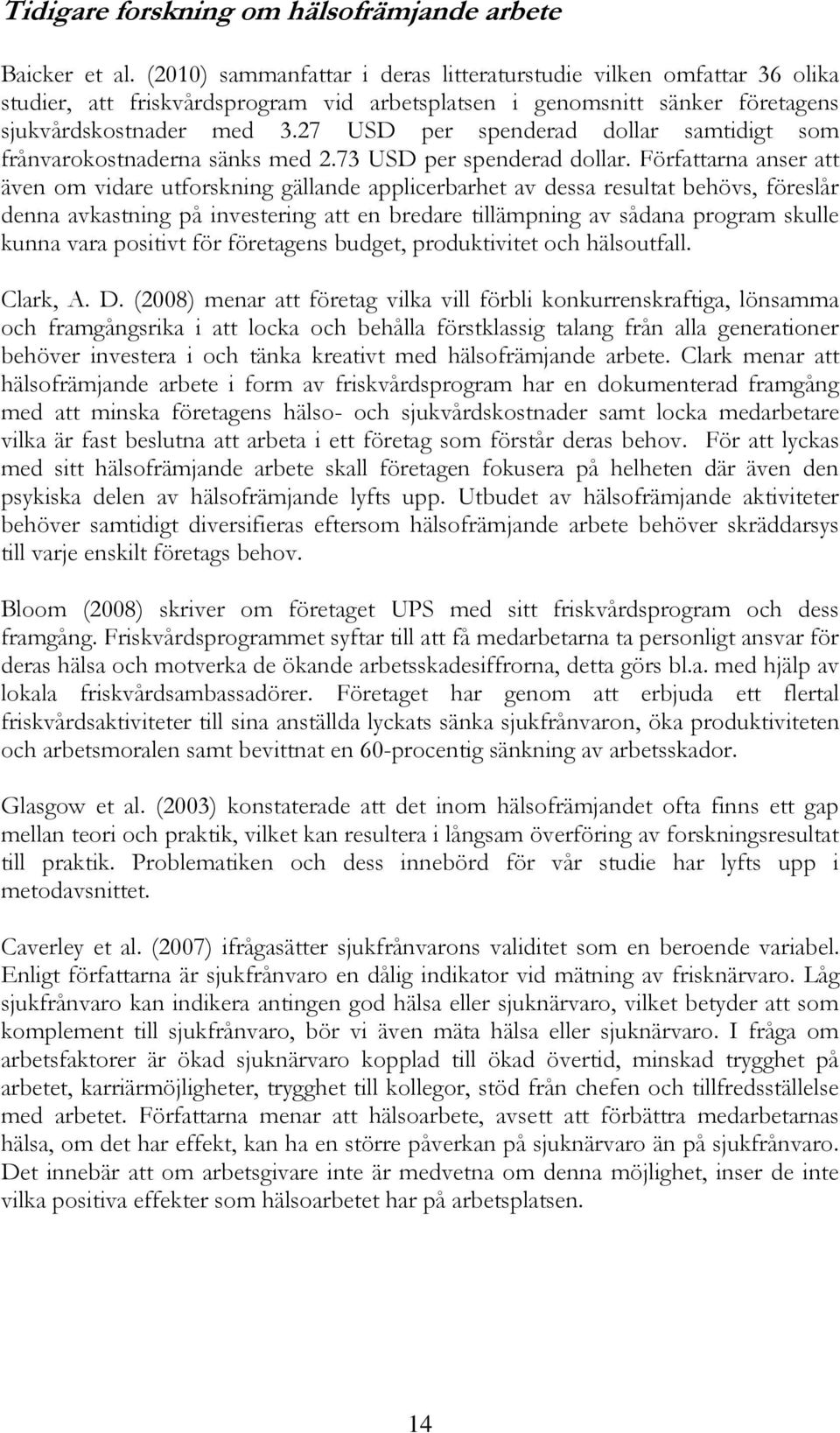 Tidigare forskning om hälsofrämjande arbete

Baicker et al. (2010) sammanfattar i deras litteraturstudie vilken omfattar 36 olika studier, att friskvårdsprogram vid arbetsplatsen i genomsnitt sänker företagens sjukvårdskostnader med 3.27 USD per spenderad dollar samtidigt som frånvarokostnaderna sänks med 2.73 USD per spenderad dollar. Författarna anser att även om vidare utforskning gällande applicerbarhet av dessa resultat behövs, föreslår denna avkastning på investering att en bredare tillämpning av sådana program skulle kunna vara positivt för företagens budget, produktivitet och hälsoutfall.

Clark, A. D. (2008) menar att företag vilka vill förbli konkurrenskraftiga, lönsamma och framgångsrika i att locka och behålla förstklassig talang från alla generationer behöver investera i och tänka kreativt med hälsofrämjande arbete. Clark menar att hälsofrämjande arbete i form av friskvårdsprogram har en dokumenterad framgång med att minska företagens hälso- och sjukvårdskostnader samt locka medarbetare vilka är fast beslutna att arbeta i ett företag som förstår deras behov. För att lyckas med sitt hälsofrämjande arbete skall företagen fokusera på helheten där även den psykiska delen av hälsofrämjande lyfts upp. Utbudet av hälsofrämjande aktiviteter behöver samtidigt diversifieras eftersom hälsofrämjande arbete behöver skräddarsys till varje enskilt företags behov.

Bloom (2008) skriver om företaget UPS med sitt friskvårdsprogram och dess framgång. Friskvårdsprogrammet syftar till att få medarbetarna ta personligt ansvar för deras hälsa och motverka de ökande arbetsskadesiffrorna, detta görs bl.a. med hjälp av lokala friskvårdsambassadörer. Företaget har genom att erbjuda ett flertal friskvårdsaktiviteter till sina anställda lyckats sänka sjukfrånvaron, öka produktiviteten och arbetsmoralen samt bevittnat en 60-procentig sänkning av arbetsskador.

Glasgow et al. (2003) konstaterade att det inom hälsofrämjandet ofta finns ett gap mellan teori och praktik, vilket kan resultera i långsam överföring av forskningsresultat till praktik. Problematiken och dess innebörd för vår studie har lyfts upp i metodavsnittet.

Caverley et al. (2007) ifrågasätter sjukfrånvarons validitet som en beroende variabel. Enligt författarna är sjukfrånvaro en dålig indikator vid mätning av frisknärvaro. Låg sjukfrånvaro kan indikera antingen god hälsa eller sjuknärvaro, vilket betyder att som komplement till sjukfrånvaro, bör vi även mäta hälsa eller sjuknärvaro. I fråga om arbetsfaktorer är ökad sjuknärvaro kopplad till ökad övertid, minskad trygghet på arbetet, karriärmöjligheter, trygghet till kollegor, stöd från chefen och tillfredsställelse med arbetet. Författarna menar att hälsoarbete, avsett att förbättra medarbetarnas hälsa, om det har effekt, kan ha en större påverkan på sjuknärvaro än på sjukfrånvaro. Det innebär att om arbetsgivare inte är medvetna om denna möjlighet, inser de inte vilka positiva effekter som hälsoarbetet har på arbetsplatsen.

14